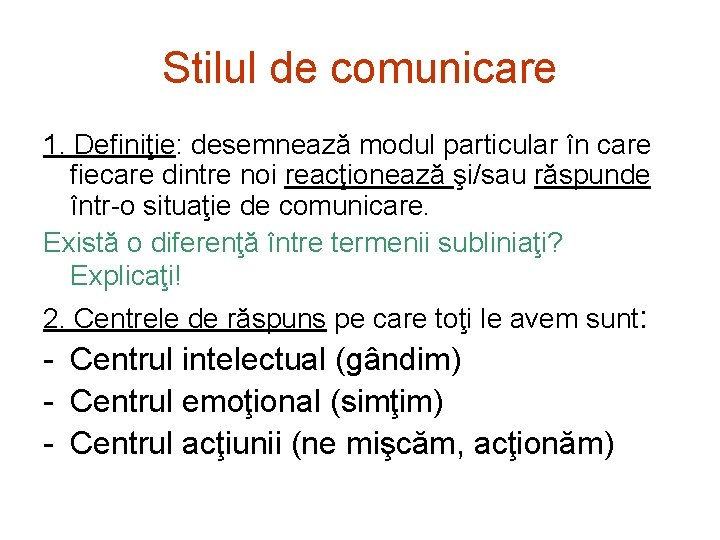 Stilul de comunicare

1. Definiţie: desemnează modul particular în care fiecare dintre noi reacţionează şi/sau răspunde într-o situaţie de comunicare.

Există o diferenţă între termenii subliniaţi? Explicaţi!

2. Centrele de răspuns pe care toţi le avem sunt:

- Centrul intelectual (gândim)
- Centrul emoţional (simţim)
- Centrul acţiunii (ne mişcăm, acţionăm)